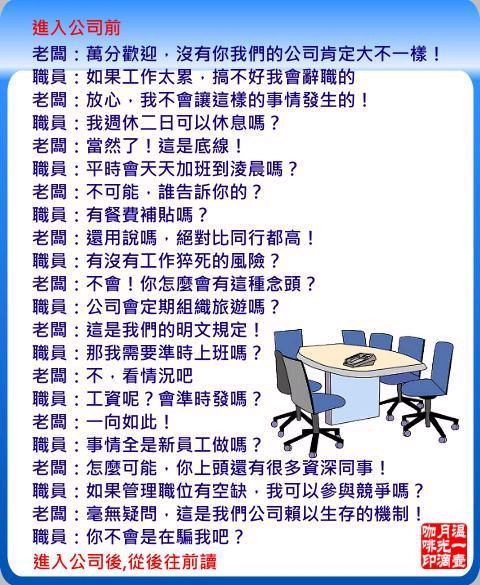 進入公司前
老闆：萬分歡迎，沒有你我們的公司肯定大不一樣！
職員：如果工作太累，搞不好我會辭職的
老闆：放心，我不會讓這樣的事情發生的！
職員：我週休二日可以休息嗎？
老闆：當然了！這是底線！
職員：平時會天天加班到淩晨嗎？
老闆：不可能，誰告訴你的？
職員：有餐費補貼嗎？
老闆：還用說嗎，絕對比同行都高！
職員：有沒有工作猝死的風險？
老闆：不會！你怎麼會有這種念頭？
職員：公司會定期組織旅遊嗎？
老闆：這是我們的明文規定！
職員：那我需要準時上班嗎？
老闆：不，看情況吧
職員：工資呢？會準時發嗎？
老闆：一向如此！
職員：事情全是新員工做嗎？
老闆：怎麼可能，你上頭還有很多資深同事！
職員：如果管理職位有空缺，我可以參與競爭嗎？
老闆：毫無疑問，這是我們公司賴以生存的機制！
職員：你不會是在騙我吧？
進入公司後,從後往前讀

溫一壺月光滴咖啡印